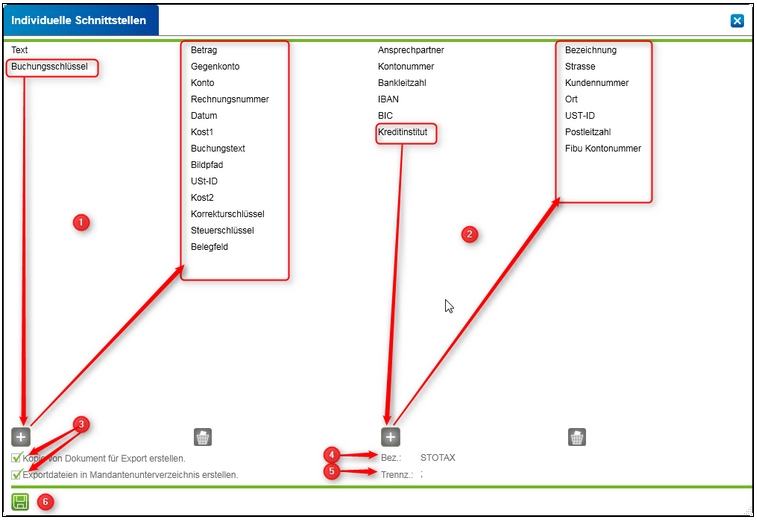 Individuelle Schnittstellen

Text
Buchungsschlüssel

Betrag
Gegenkonto
Konto
Rechnungsnummer
Datum
Kost1
Buchungstext
Bildpfad
USt-ID
Kost2
Korrekturschlüssel
Steuerschlüssel
Belegfeld

Ansprechpartner
Kontonummer
Bankleitzahl
IBAN
BIC
Kreditinstitut

Bezeichnung
Strasse
Kundennummer
Ort
UST-ID
Postleitzahl
Fibu Kontonummer

1

2

3

Kopie von Dokument für Export erstellen.
Exportdateien in Mandantenunterverzeichnis erstellen.

4 Bez.: STOTAX
5 Trennz.: ;

6